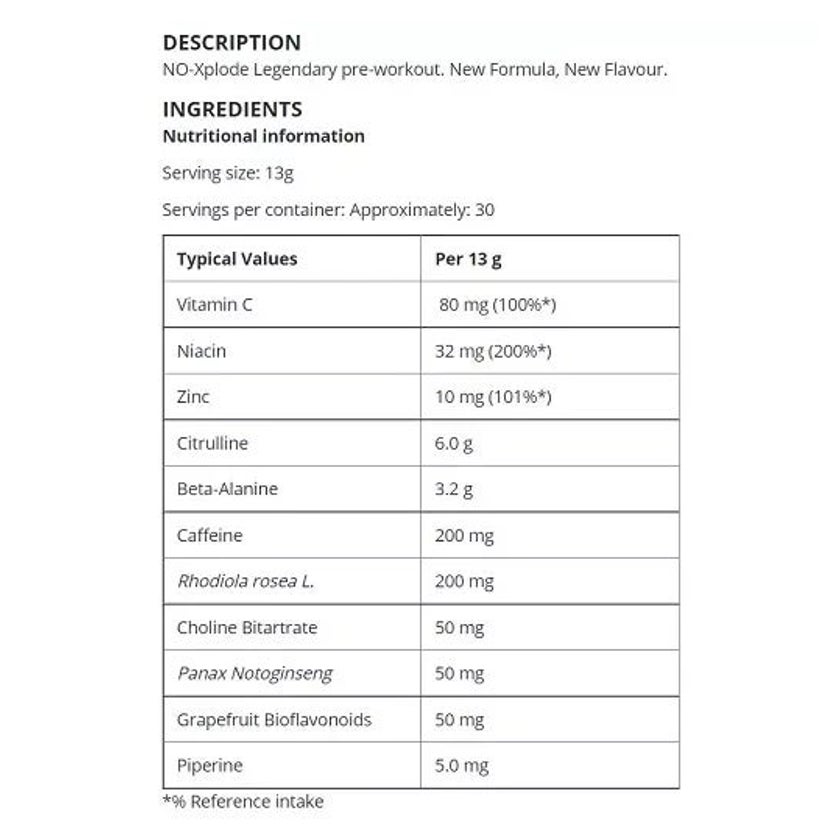 DESCRIPTION
NO-Xplode Legendary pre-workout. New Formula, New Flavour.

INGREDIENTS
Nutritional information

Serving size: 13g

Servings per container: Approximately: 30

| Typical Values | Per 13 g |
|---|---|
| Vitamin C | 80 mg (100%*) |
| Niacin | 32 mg (200%*) |
| Zinc | 10 mg (101%*) |
| Citrulline | 6.0 g |
| Beta-Alanine | 3.2 g |
| Caffeine | 200 mg |
| Rhodiola rosea L. | 200 mg |
| Choline Bitartrate | 50 mg |
| Panax Notoginseng | 50 mg |
| Grapefruit Bioflavonoids | 50 mg |
| Piperine | 5.0 mg |

*% Reference intake